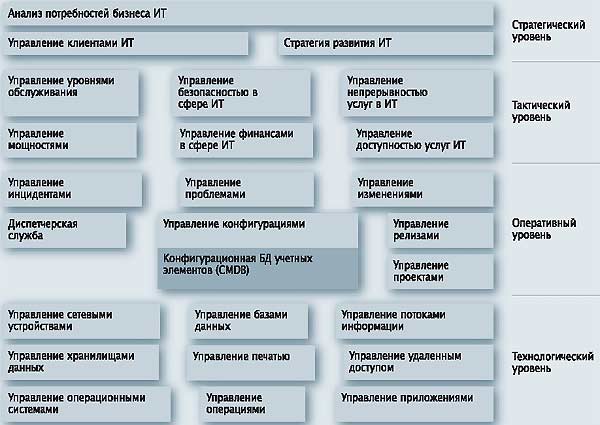 Анализ потребностей бизнеса ИТ

Управление клиентами ИТ

Стратегия развития ИТ

Стратегический уровень

Управление уровнями обслуживания

Управление безопасностью в сфере ИТ

Управление непрерывностью услуг в ИТ

Управление мощностями

Управление финансами в сфере ИТ

Управление доступностью услуг ИТ

Тактический уровень

Управление инцидентами

Управление проблемами

Управление изменениями

Диспетчерская служба

Управление конфигурациями

Конфигурационная БД учетных элементов (CMDB)

Управление релизами

Управление проектами

Оперативный уровень

Управление сетевыми устройствами

Управление базами данных

Управление потоками информации

Управление хранилищами данных

Управление печатью

Управление удаленным доступом

Управление операционными системами

Управление операциями

Управление приложениями

Технологический уровень